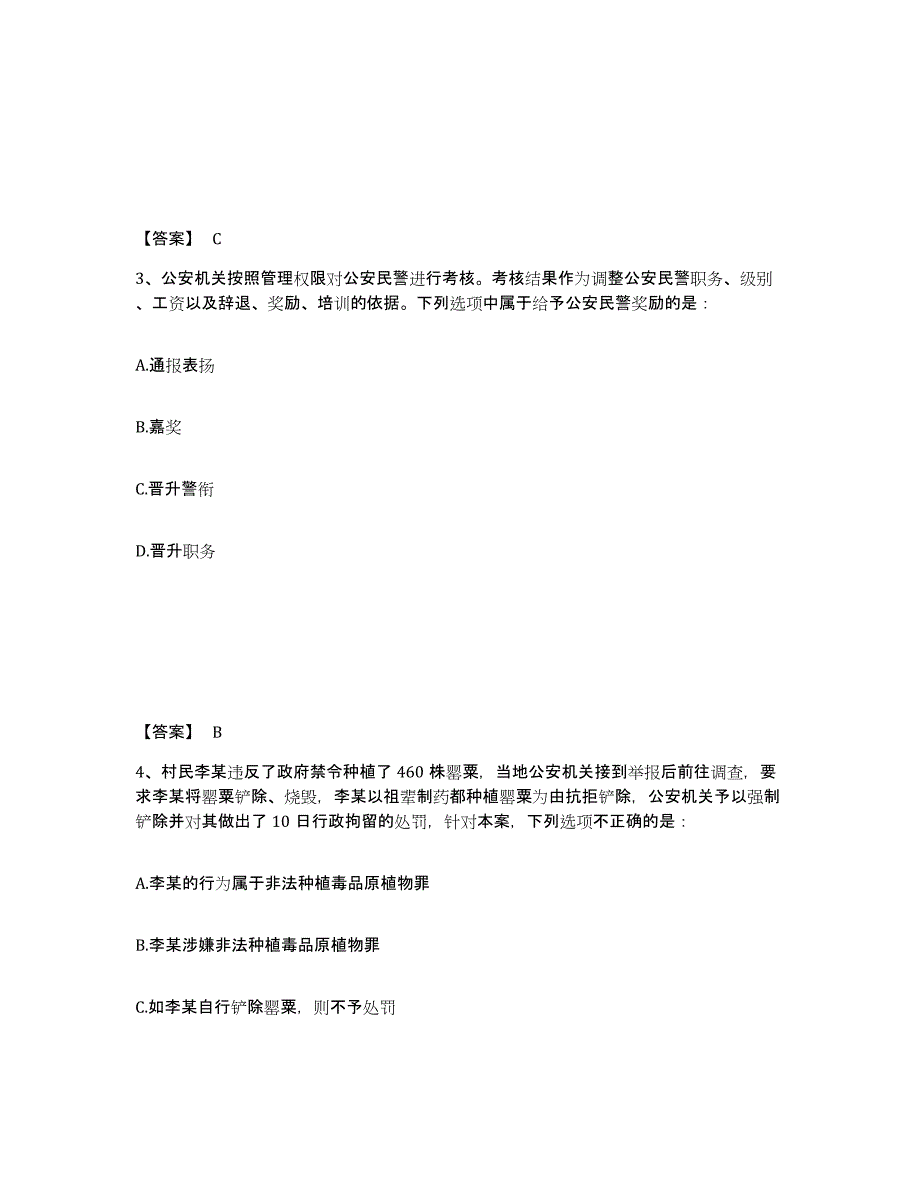 【答案】 C

3、公安机关按照管理权限对公安民警进行考核。考核结果作为调整公安民警职务、级别、工资以及辞退、奖励、培训的依据。下列选项中属于给予公安民警奖励的是：

A.通报表扬

B.嘉奖

C.晋升警衔

D.晋升职务

【答案】 B

4、村民李某违反了政府禁令种植了 460 株罂粟，当地公安机关接到举报后前往调查，要求李某将罂粟铲除、烧毁，李某以祖辈制药都种植罂粟为由抗拒铲除，公安机关予以强制铲除并对其做出了 10 日行政拘留的处罚，针对本案，下列选项不正确的是：

A.李某的行为属于非法种植毒品原植物罪

B.李某涉嫌非法种植毒品原植物罪

C.如李某自行铲除罂粟，则不予处罚